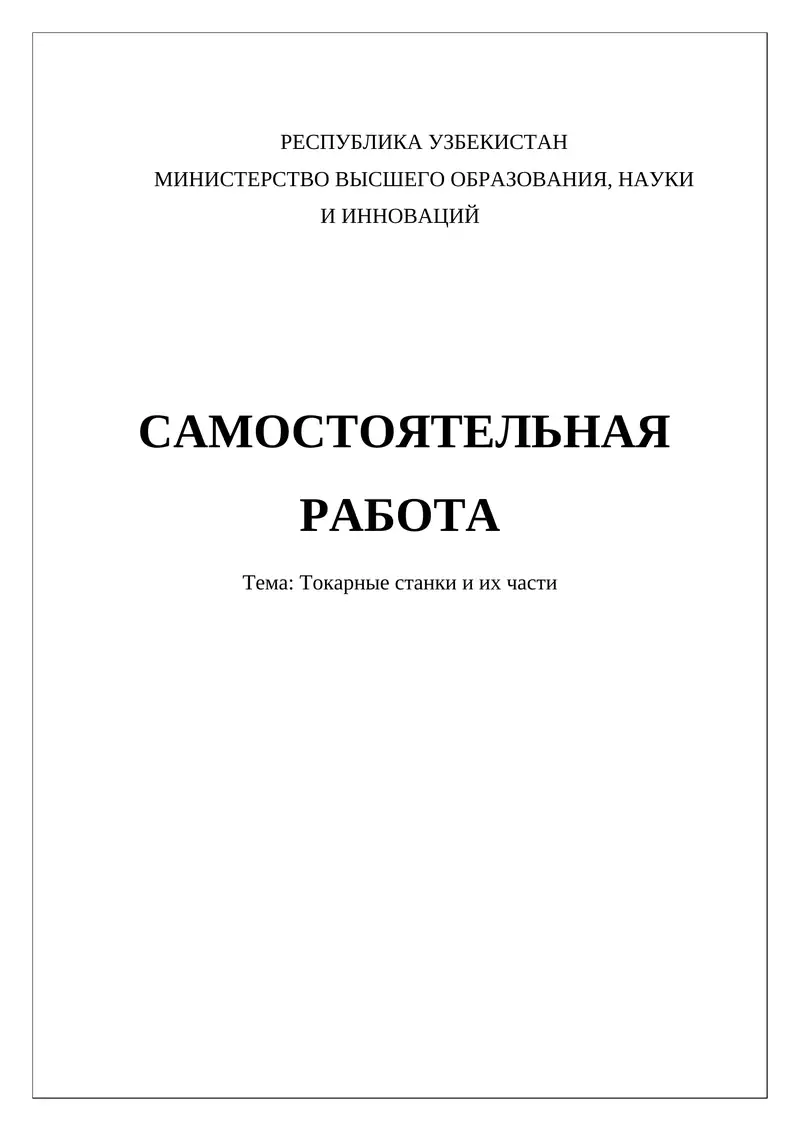 РЕСПУБЛИКА УЗБЕКИСТАН
МИНИСТЕРСТВО ВЫСШЕГО ОБРАЗОВАНИЯ, НАУКИ И ИННОВАЦИЙ

САМОСТОЯТЕЛЬНАЯ РАБОТА

Тема: Токарные станки и их части